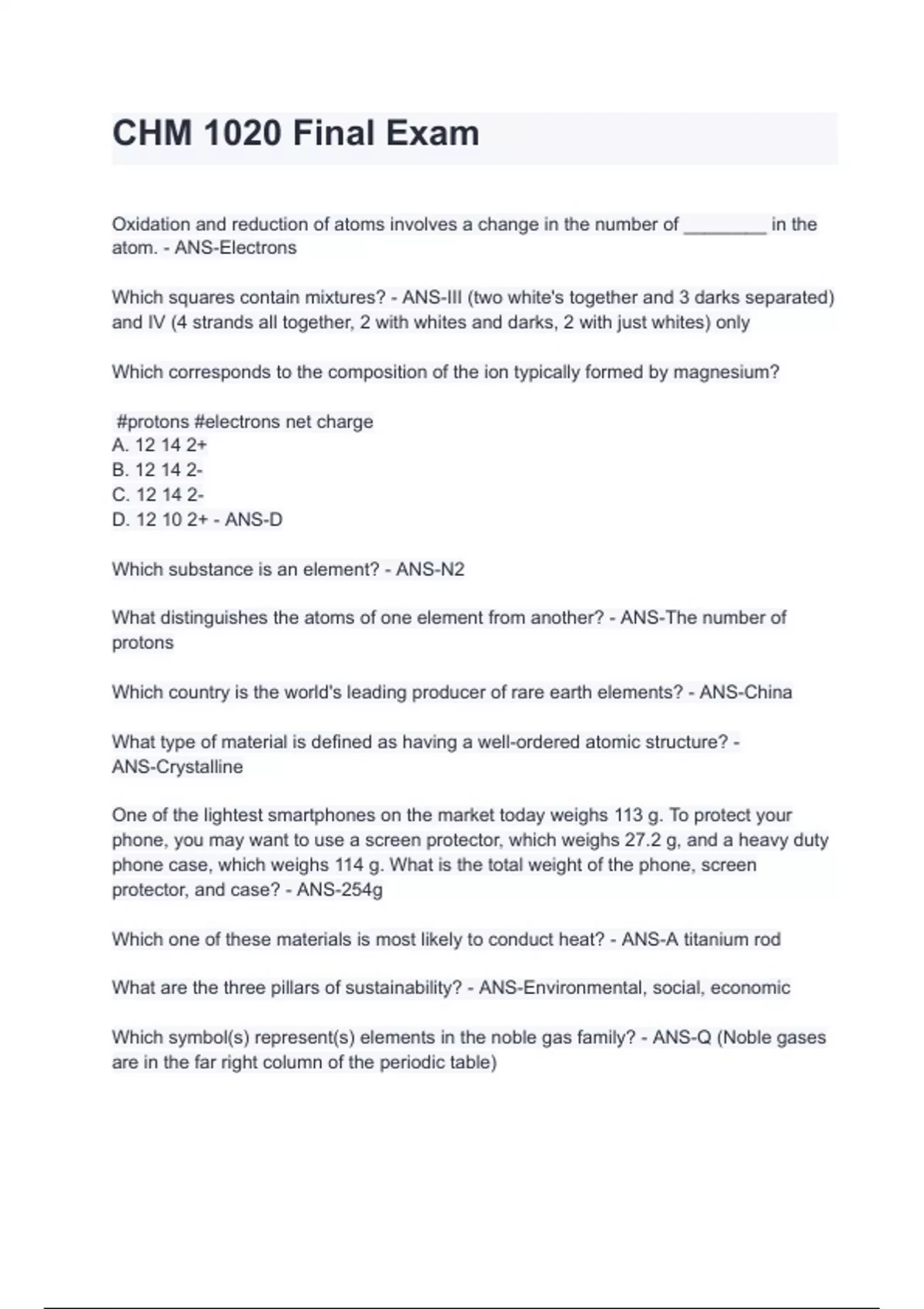 CHM 1020 Final Exam

Oxidation and reduction of atoms involves a change in the number of ________ in the atom. - ANS-Electrons

Which squares contain mixtures? - ANS-III (two white's together and 3 darks separated) and IV (4 strands all together, 2 with whites and darks, 2 with just whites) only

Which corresponds to the composition of the ion typically formed by magnesium?

#protons #electrons net charge
A. 12 14 2+
B. 12 14 2-
C. 12 14 2-
D. 12 10 2+ - ANS-D

Which substance is an element? - ANS-N2

What distinguishes the atoms of one element from another? - ANS-The number of protons

Which country is the world's leading producer of rare earth elements? - ANS-China

What type of material is defined as having a well-ordered atomic structure? - ANS-Crystalline

One of the lightest smartphones on the market today weighs 113 g. To protect your phone, you may want to use a screen protector, which weighs 27.2 g, and a heavy duty phone case, which weighs 114 g. What is the total weight of the phone, screen protector, and case? - ANS-254g

Which one of these materials is most likely to conduct heat? - ANS-A titanium rod

What are the three pillars of sustainability? - ANS-Environmental, social, economic

Which symbol(s) represent(s) elements in the noble gas family? - ANS-Q (Noble gases are in the far right column of the periodic table)